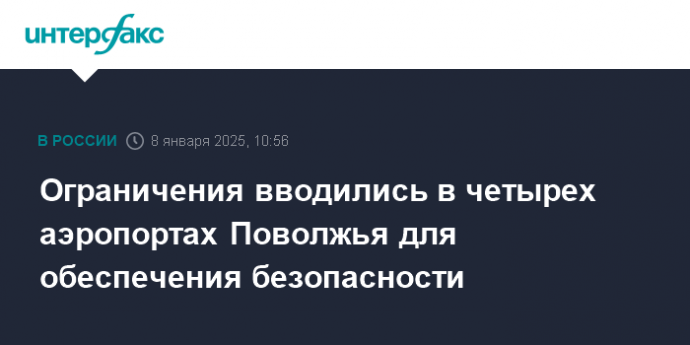 интерфакс

В РОССИИ 8 января 2025, 10:56

Ограничения вводились в четырех аэропортах Поволжья для обеспечения безопасности